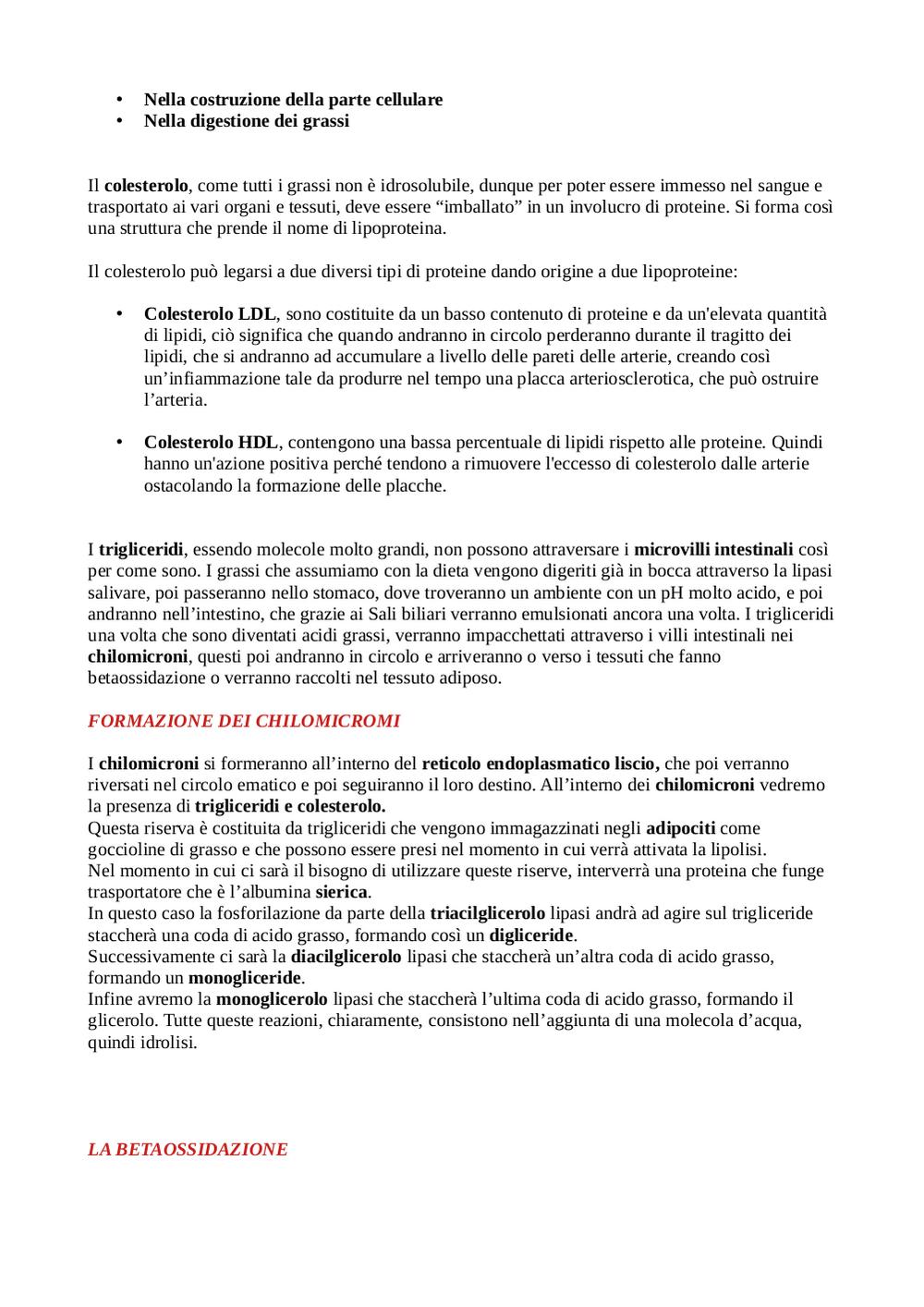 • Nella costruzione della parte cellulare
• Nella digestione dei grassi

Il colesterolo, come tutti i grassi non è idrosolubile, dunque per poter essere immesso nel sangue e trasportato ai vari organi e tessuti, deve essere “imballato” in un involucro di proteine. Si forma così una struttura che prende il nome di lipoproteina.

Il colesterolo può legarsi a due diversi tipi di proteine dando origine a due lipoproteine:

• Colesterolo LDL, sono costituite da un basso contenuto di proteine e da un'elevata quantità di lipidi, ciò significa che quando andranno in circolo perderanno durante il tragitto dei lipidi, che si andranno ad accumulare a livello delle pareti delle arterie, creando così un’infiammazione tale da produrre nel tempo una placca arteriosclerotica, che può ostruire l’arteria.

• Colesterolo HDL, contengono una bassa percentuale di lipidi rispetto alle proteine. Quindi hanno un'azione positiva perché tendono a rimuovere l'eccesso di colesterolo dalle arterie ostacolando la formazione delle placche.

I trigliceridi, essendo molecole molto grandi, non possono attraversare i microvilli intestinali così per come sono. I grassi che assumiamo con la dieta vengono digeriti già in bocca attraverso la lipasi salivare, poi passeranno nello stomaco, dove troveranno un ambiente con un pH molto acido, e poi andranno nell’intestino, che grazie ai Sali biliari verranno emulsionati ancora una volta. I trigliceridi una volta che sono diventati acidi grassi, verranno impacchettati attraverso i villi intestinali nei chilomicroni, questi poi andranno in circolo e arriveranno o verso i tessuti che fanno betaossidazione o verranno raccolti nel tessuto adiposo.

FORMAZIONE DEI CHILOMICROMI

I chilomicroni si formeranno all’interno del reticolo endoplasmatico liscio, che poi verranno riversati nel circolo ematico e poi seguiranno il loro destino. All’interno dei chilomicroni vedremo la presenza di trigliceridi e colesterolo.
Questa riserva è costituita da trigliceridi che vengono immagazzinati negli adipociti come goccioline di grasso e che possono essere presi nel momento in cui verrà attivata la lipolisi.
Nel momento in cui ci sarà il bisogno di utilizzare queste riserve, interverrà una proteina che funge trasportatore che è l’albumina sierica.
In questo caso la fosforilazione da parte della triacilglicerolo lipasi andrà ad agire sul trigliceride staccherà una coda di acido grasso, formando così un digliceride.
Successivamente ci sarà la diacilglicerolo lipasi che staccherà un’altra coda di acido grasso, formando un monogliceride.
Infine avremo la monoglicerolo lipasi che staccherà l’ultima coda di acido grasso, formando il glicerolo. Tutte queste reazioni, chiaramente, consistono nell’aggiunta di una molecola d’acqua, quindi idrolisi.

LA BETAOSSIDAZIONE